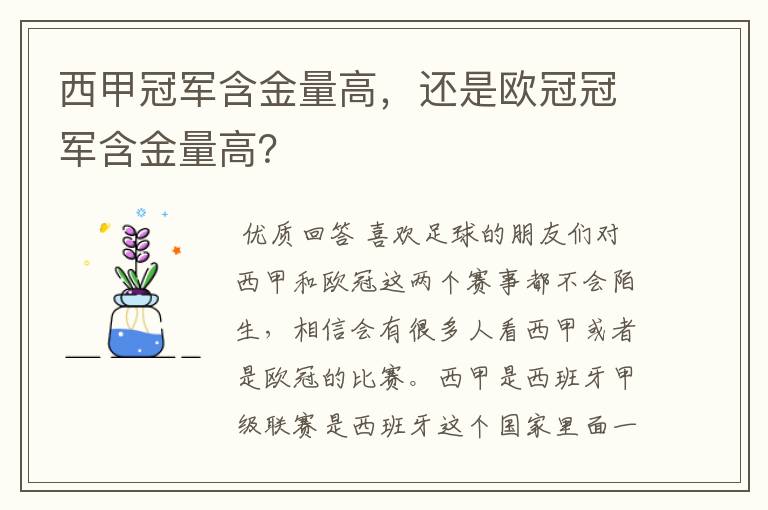 西甲冠军含金量高，还是欧冠冠军含金量高？

优质回答 喜欢足球的朋友们对西甲和欧冠这两个赛事都不会陌生，相信会有很多人看西甲或者是欧冠的比赛。西甲是西班牙甲级联赛是西班牙这个国家里面一